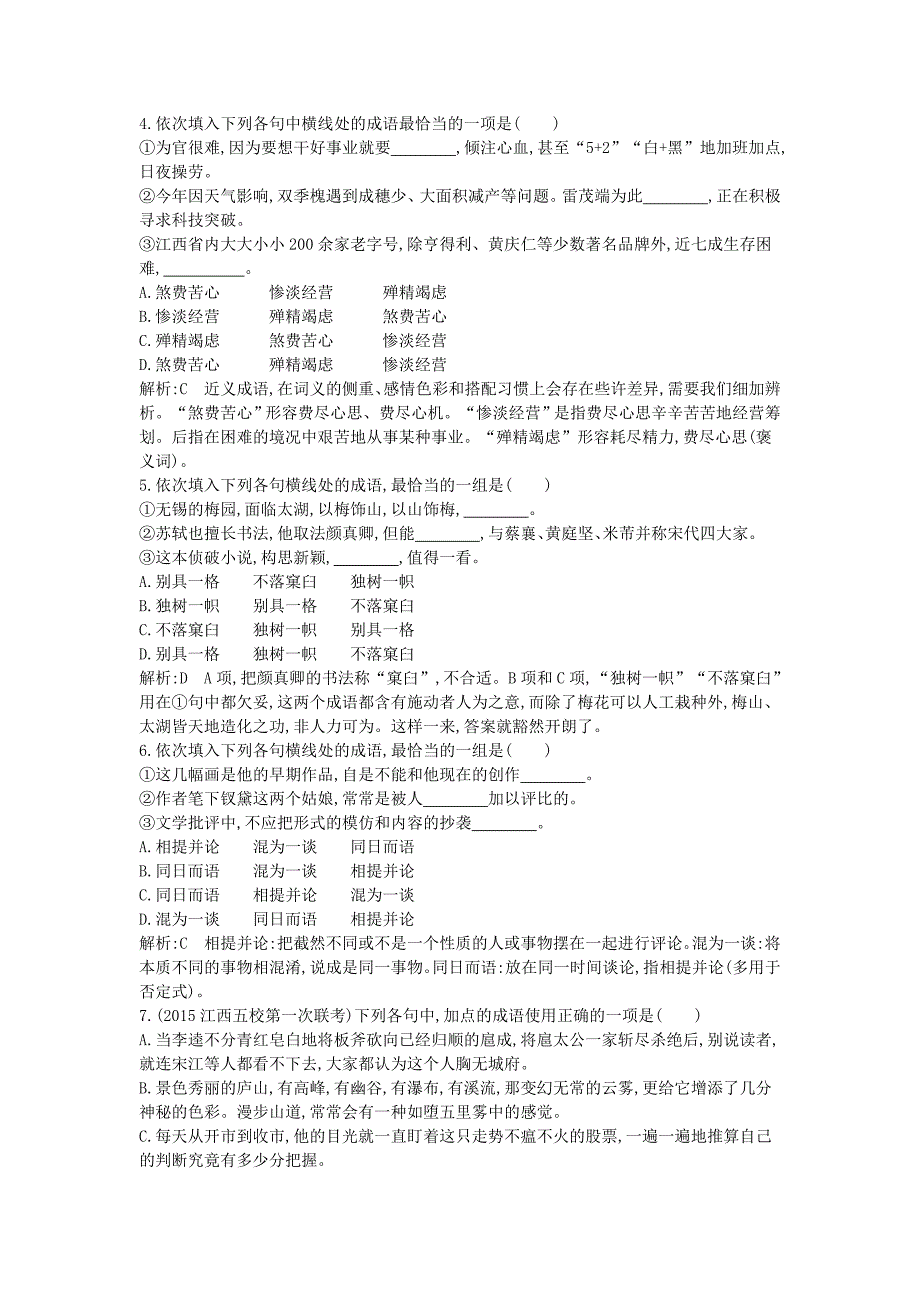 4.依次填入下列各句中横线处的成语最恰当的一项是(　　)
①为官很难,因为要想干好事业就要________,倾注心血,甚至“5+2”“白+黑”地加班加点,日夜操劳。
②今年因天气影响,双季槐遇到成穗少、大面积减产等问题。雷茂端为此________,正在积极寻求科技突破。
③江西省内大大小小200余家老字号,除亨得利、黄庆仁等少数著名品牌外,近七成生存困难,__________。
A.煞费苦心　　惨淡经营　　殚精竭虑
B.惨淡经营　　殚精竭虑　　煞费苦心
C.殚精竭虑　　煞费苦心　　惨淡经营
D.煞费苦心　　殚精竭虑　　惨淡经营
解析:C　近义成语,在词义的侧重、感情色彩和搭配习惯上会存在些许差异,需要我们细加辨析。“煞费苦心”形容费尽心思、费尽心机。“惨淡经营”是指费尽心思辛辛苦苦地经营筹划。后指在困难的境况中艰苦地从事某种事业。“殚精竭虑”形容耗尽精力,费尽心思(褒义词)。
5.依次填入下列各句横线处的成语,最恰当的一组是(　　)
①无锡的梅园,面临太湖,以梅饰山,以山饰梅,________。
②苏轼也擅长书法,他取法颜真卿,但能________,与蔡襄、黄庭坚、米芾并称宋代四大家。
③这本侦破小说,构思新颖,________,值得一看。
A.别具一格　　不落窠臼　　独树一帜
B.独树一帜　　别具一格　　不落窠臼
C.不落窠臼　　独树一帜　　别具一格
D.别具一格　　独树一帜　　不落窠臼
解析:D　A项,把颜真卿的书法称“窠臼”,不合适。B项和C项,“独树一帜”“不落窠臼”用在①句中都欠妥,这两个成语都含有施动者人为之意,而除了梅花可以人工栽种外,梅山、太湖皆天地造化之功,非人力可为。这样一来,答案就豁然开朗了。
6.依次填入下列各句横线处的成语,最恰当的一组是(　　)
①这几幅画是他的早期作品,自是不能和他现在的创作________。
②作者笔下钗黛这两个姑娘,常常是被人________加以评比的。
③文学批评中,不应把形式的模仿和内容的抄袭________。
A.相提并论　　混为一谈　　同日而语
B.同日而语　　混为一谈　　相提并论
C.同日而语　　相提并论　　混为一谈
D.混为一谈　　同日而语　　相提并论
解析:C　相提并论:把截然不同或不是一个性质的人或事物摆在一起进行评论。混为一谈:将本质不同的事物相混淆,说成是同一事物。同日而语:放在同一时间谈论,指相提并论(多用于否定式)。
7.(2015江西五校第一次联考)下列各句中,加点的成语使用正确的一项是(　　)
A.当李逵不分青红皂白地将板斧砍向已经归顺的扈成,将扈太公一家斩尽杀绝后,别说读者,就连宋江等人都看不下去,大家都认为这个人胸无城府。
B.景色秀丽的庐山,有高峰,有幽谷,有瀑布,有溪流,那变幻无常的云雾,更给它增添了几分神秘的色彩。漫步山道,常常会有一种如堕五里雾中的感觉。
C.每天从开市到收市,他的目光就一直盯着这只走势不瘟不火的股票,一遍一遍地推算自己的判断究竟有多少分把握。